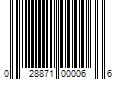 0 28871 00006 6